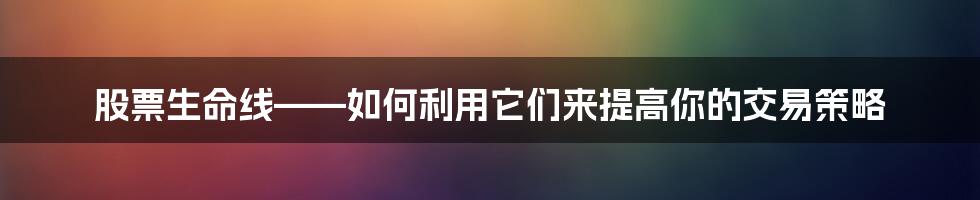 股票生命线——如何利用它们来提高你的交易策略